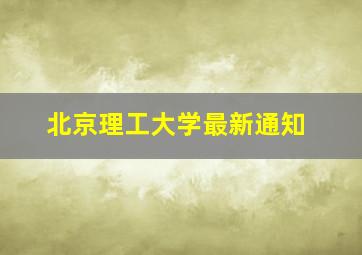 北京理工大学最新通知